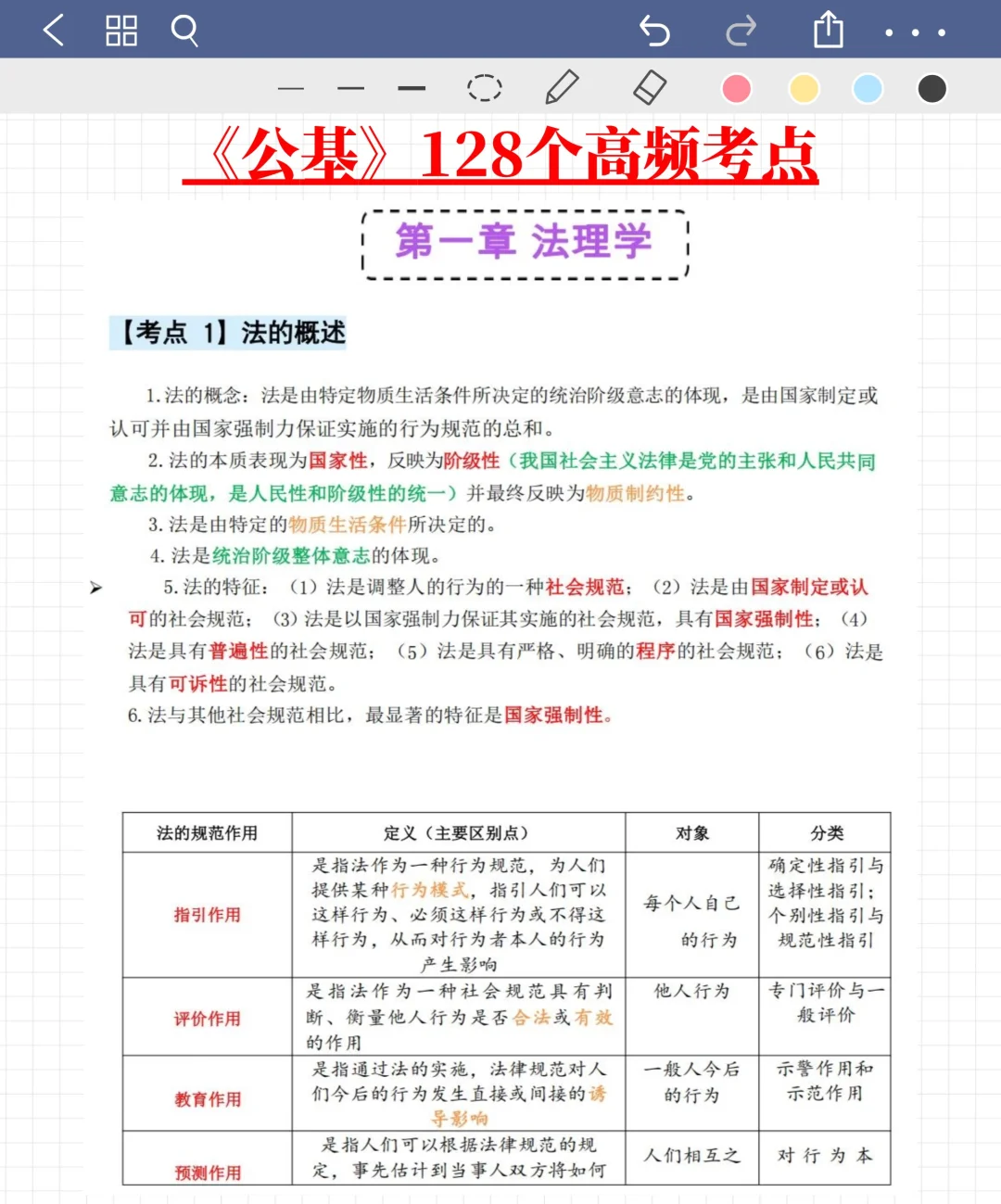 《公基》128个高频考点

第一章 法理学

【考点 1】法的概述

1. 法的概念：法是由特定物质生活条件所决定的统治阶级意志的体现，是由国家制定或认可并由国家强制力保证实施的行为规范的总和。

2. 法的本质表现为国家性，反映为阶级性（我国社会主义法律是党的主张和人民共同意志的体现，是人民性和阶级性的统一）并最终反映为物质制约性。

3. 法是由特定的物质生活条件所决定的。

4. 法是统治阶级整体意志的体现。

5. 法的特征：（1）法是调整人的行为的一种社会规范；（2）法是由国家制定或认可的社会规范；（3）法是以国家强制力保证其实施的社会规范，具有国家强制性；（4）法是具有普遍性的社会规范；（5）法是具有严格、明确的程序的社会规范；（6）法是具有可诉性的社会规范。

6. 法与其他社会规范相比，最显著的特征是国家强制性。

| 法的规范作用 | 定义（主要区别点） | 对象 | 分类 |
|---|---|---|---|
| 指引作用 | 是指法作为一种行为规范，为人们提供某种行为模式，指引人们可以这样行为、必须这样行为或不得这样行为，从而对行为者本人的行为产生影响 | 每个人自己的行为 | 确定性指引与选择性指引；个别性指引与规范性指引 |
| 评价作用 | 是指法作为一种社会规范具有判断、衡量他人行为是否合法或有效的作用 | 他人行为 | 专门评价与一般评价 |
| 教育作用 | 是指通过法的实施，法律规范对人们今后的行为发生直接或间接的诱导影响 | 一般人今后的行为 | 示警作用和示范作用 |
| 预测作用 | 是指人们可以根据法律规范的规定，事先估计到当事人双方将如何 | 人们相互之 | 对行为本 |